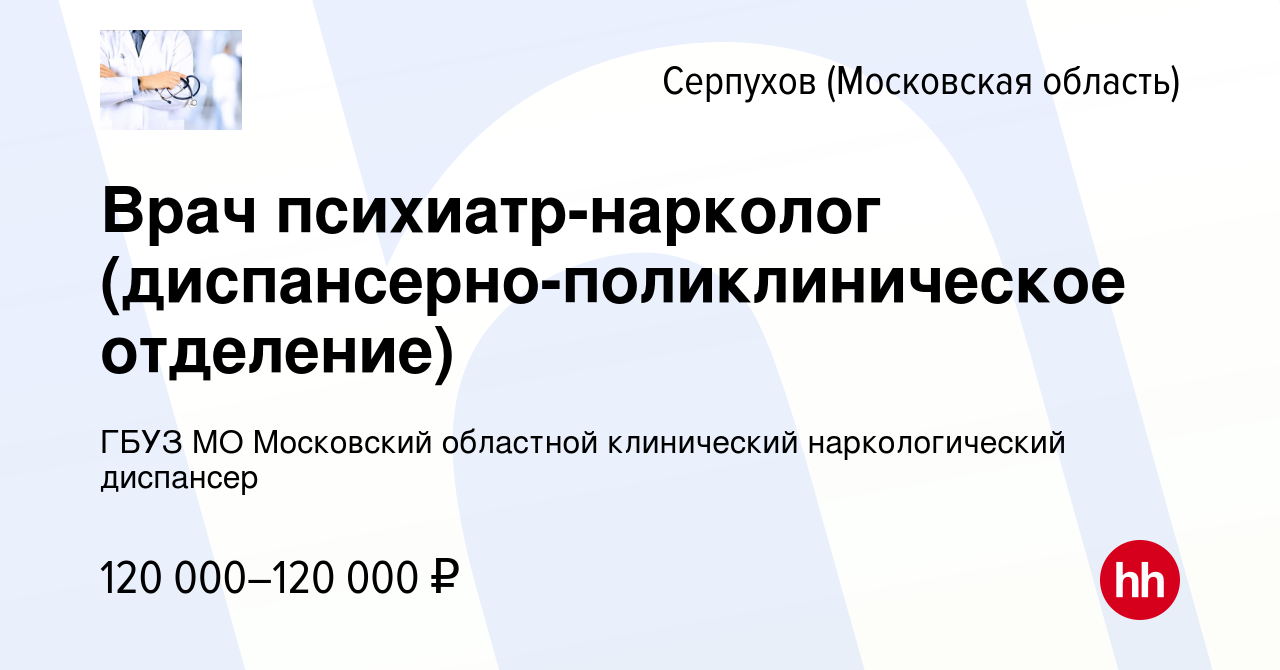 Серпухов (Московская область)

Врач психиатр-нарколог (диспансерно-поликлиническое отделение)

ГБУЗ МО Московский областной клинический наркологический диспансер

120 000–120 000 ₽

hh